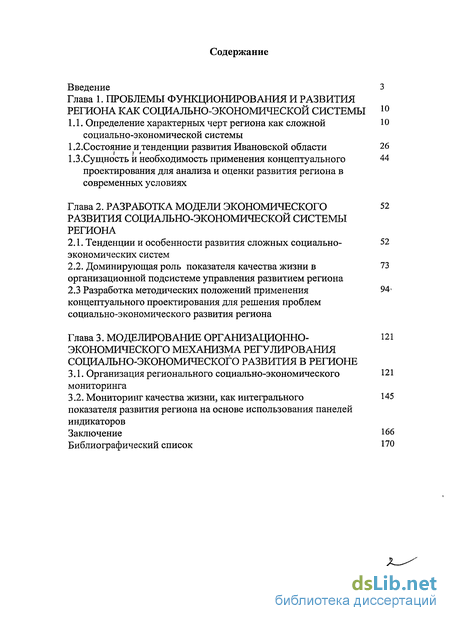 Содержание

Введение 3
Глава 1. ПРОБЛЕМЫ ФУНКЦИОНИРОВАНИЯ И РАЗВИТИЯ РЕГИОНА КАК СОЦИАЛЬНО-ЭКОНОМИЧЕСКОЙ СИСТЕМЫ 10
1.1. Определение характерных черт региона как сложной социально-экономической системы 10
1.2.Состояние и тенденции развития Ивановской области 26
1.3.Сущность и необходимость применения концептуального проектирования для анализа и оценки развития региона в современных условиях 44

Глава 2. РАЗРАБОТКА МОДЕЛИ ЭКОНОМИЧЕСКОГО РАЗВИТИЯ СОЦИАЛЬНО-ЭКОНОМИЧЕСКОЙ СИСТЕМЫ РЕГИОНА 52
2.1. Тенденции и особенности развития сложных социально-экономических систем 52
2.2. Доминирующая роль показателя качества жизни в организационной подсистеме управления развитием региона 73
2.3 Разработка методических положений применения концептуального проектирования для решения проблем социально-экономического развития региона 94

Глава 3. МОДЕЛИРОВАНИЕ ОРГАНИЗАЦИОННО-ЭКОНОМИЧЕСКОГО МЕХАНИЗМА РЕГУЛИРОВАНИЯ СОЦИАЛЬНО-ЭКОНОМИЧЕСКОГО РАЗВИТИЯ В РЕГИОНЕ 121
3.1. Организация регионального социально-экономического мониторинга 121
3.2. Мониторинг качества жизни, как интегрального показателя развития региона на основе использования панелей индикаторов 145
Заключение 166
Библиографический список 170

2

dsLib.net
библиотека диссертаций